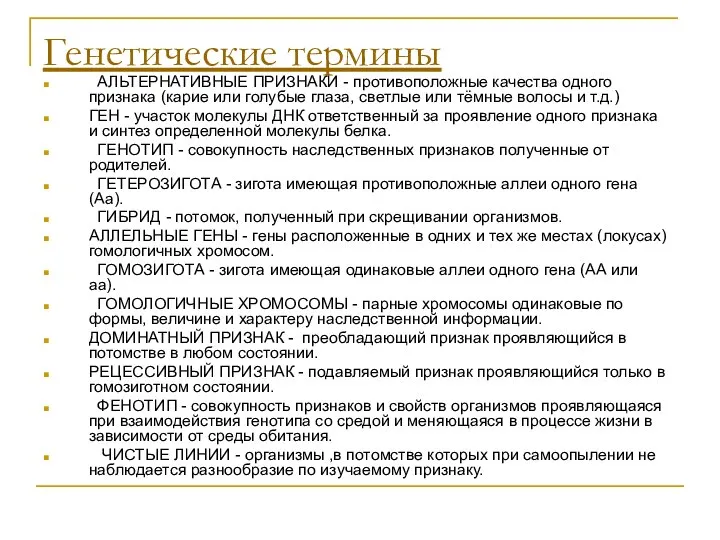 Генетические термины

АЛЬТЕРНАТИВНЫЕ ПРИЗНАКИ - противоположные качества одного признака (карие или голубые глаза, светлые или тёмные волосы и т.д.)

ГЕН - участок молекулы ДНК ответственный за проявление одного признака и синтез определенной молекулы белка.

ГЕНОТИП - совокупность наследственных признаков полученные от родителей.

ГЕТЕРОЗИГОТА - зигота имеющая противоположные аллеи одного гена (Аа).

ГИБРИД - потомок, полученный при скрещивании организмов.

АЛЛЕЛЬНЫЕ ГЕНЫ - гены расположенные в одних и тех же местах (локусах) гомологичных хромосом.

ГОМОЗИГОТА - зигота имеющая одинаковые аллеи одного гена (АА или аа).

ГОМОЛОГИЧНЫЕ ХРОМОСОМЫ - парные хромосомы одинаковые по формы, величине и характеру наследственной информации.

ДОМИНАТНЫЙ ПРИЗНАК - преобладающий признак проявляющийся в потомстве в любом состоянии.

РЕЦЕССИВНЫЙ ПРИЗНАК - подавляемый признак проявляющийся только в гомозиготном состоянии.

ФЕНОТИП - совокупность признаков и свойств организмов проявляющаяся при взаимодействия генотипа со средой и меняющаяся в процессе жизни в зависимости от среды обитания.

ЧИСТЫЕ ЛИНИИ - организмы ,в потомстве которых при самоопылении не наблюдается разнообразие по изучаемому признаку.